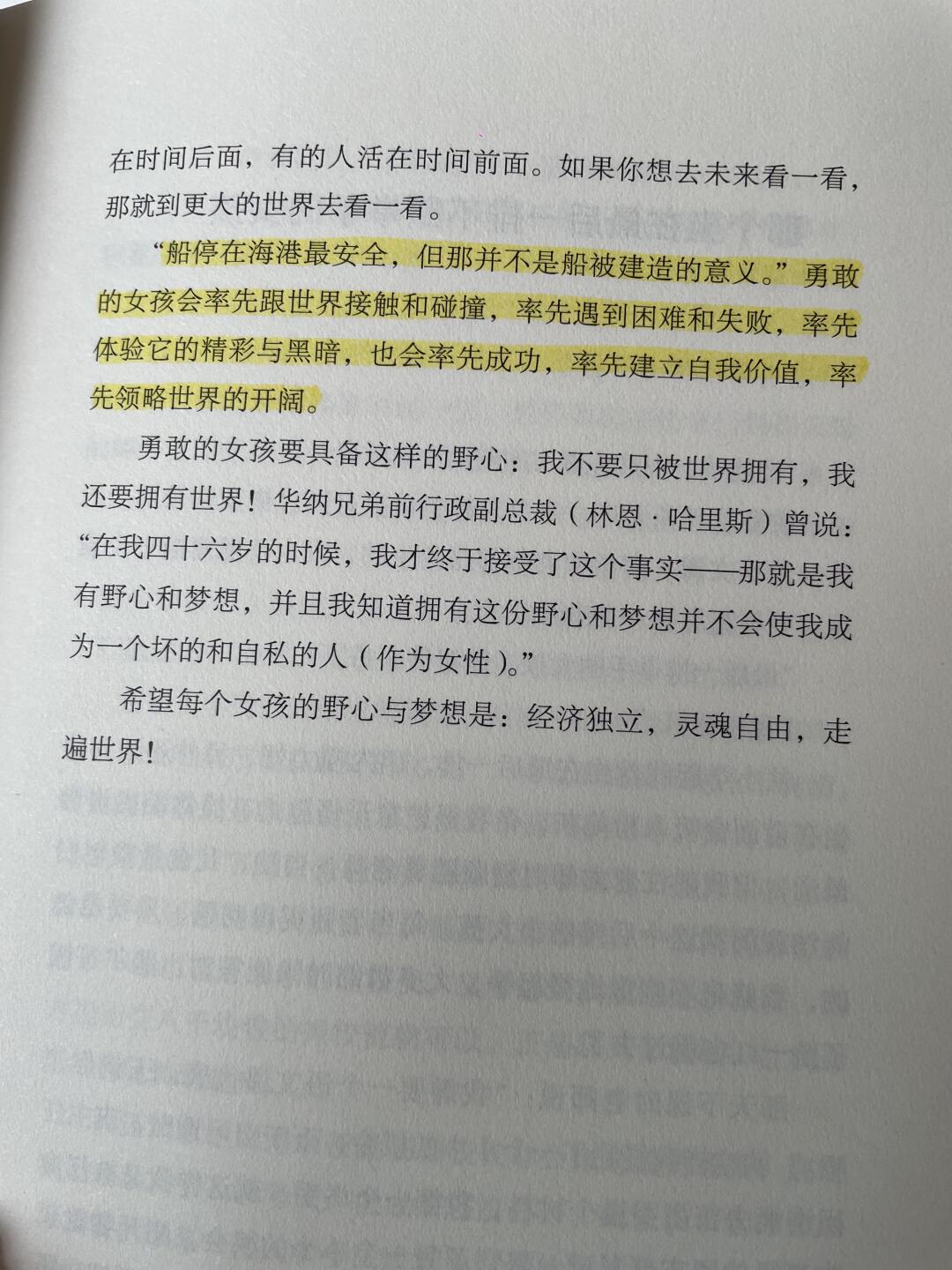 在时间后面，有的人活在时间前面。如果你想去未来看一看，那就到更大的世界去看一看。

“船停在海港最安全，但那并不是船被建造的意义。”勇敢的女孩会率先跟世界接触和碰撞，率先遇到困难和失败，率先体验它的精彩与黑暗，也会率先成功，率先建立自我价值，率先领略世界的开阔。

勇敢的女孩要具备这样的野心：我不要只被世界拥有，我还要拥有世界！华纳兄弟前行政副总裁（林恩·哈里斯）曾说：“在我四十六岁的时候，我才终于接受了这个事实——那就是我有野心和梦想，并且我知道拥有这份野心和梦想并不会使我成为一个坏的和自私的人（作为女性）。”

希望每个女孩的野心与梦想是：经济独立，灵魂自由，走遍世界！